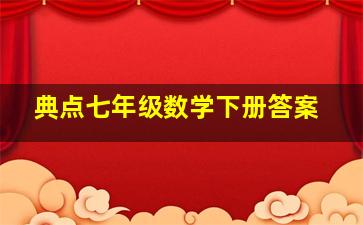 典点七年级数学下册答案